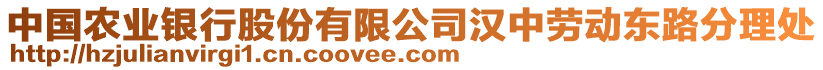 中国农业银行股份有限公司汉中劳动东路分理处
http://hzjulianvirgi1.cn.coovee.com